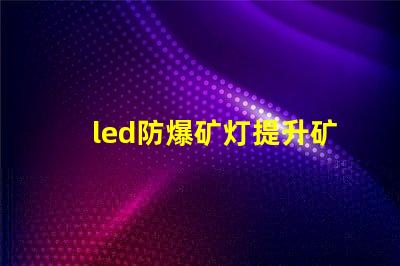 led防爆矿灯提升矿